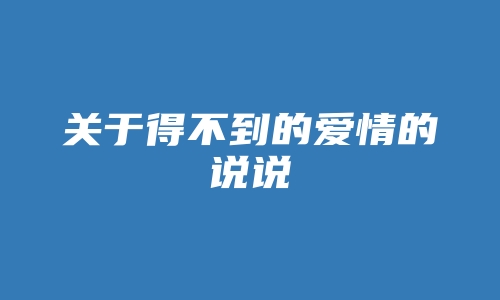 关于得不到的爱情的说说